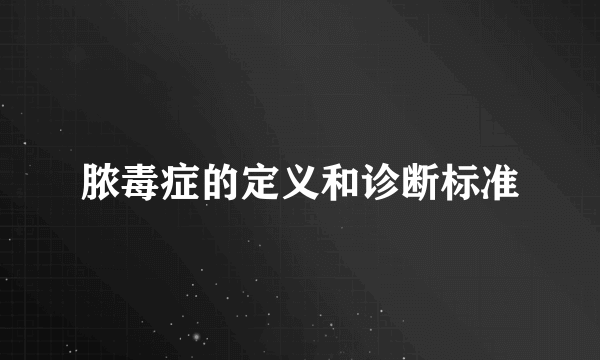 脓毒症的定义和诊断标准